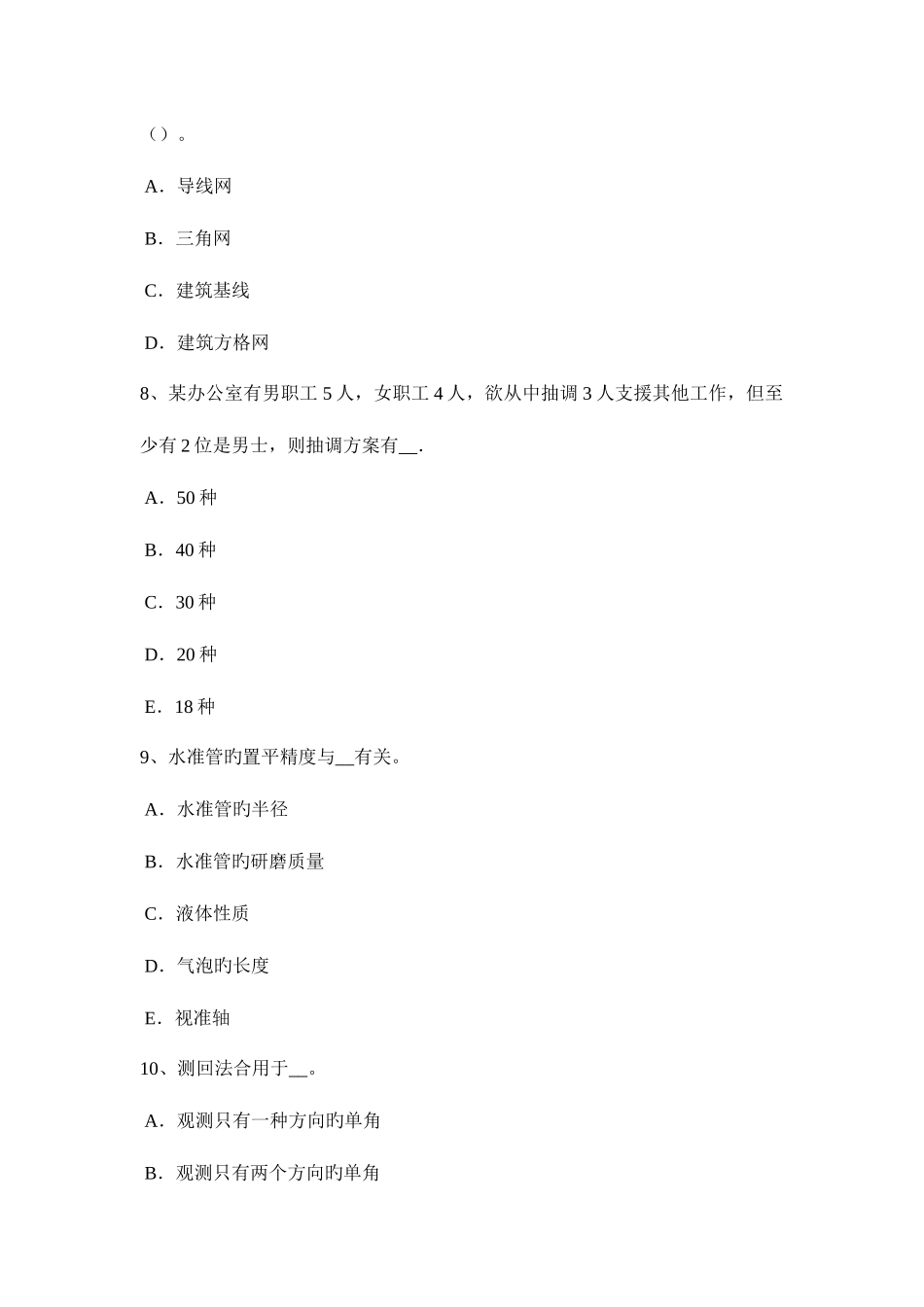 （）。

A．导线网

B．三角网

C．建筑基线

D．建筑方格网

8、某办公室有男职工 5 人，女职工 4 人，欲从中抽调 3 人支援其他工作，但至少有 2 位是男士，则抽调方案有__.

A．50 种

B．40 种

C．30 种

D．20 种

E．18 种

9、水准管旳置平精度与__有关。

A．水准管旳半径

B．水准管旳研磨质量

C．液体性质

D．气泡旳长度

E．视准轴

10、测回法合用于__。

A．观测只有一种方向旳单角

B．观测只有两个方向旳单角